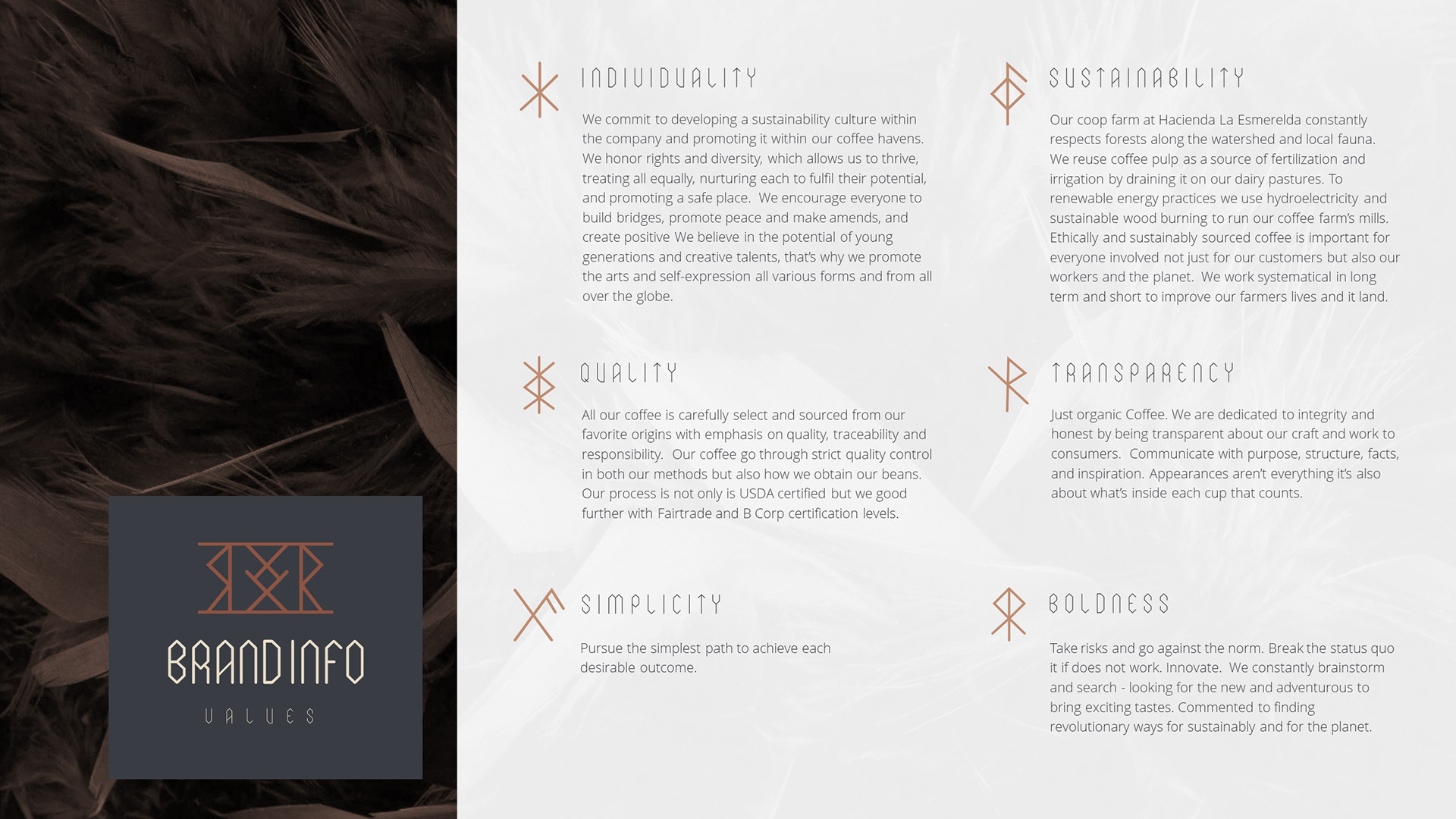 BRANDINFO

VALUES

INDIVIDUALITY

We commit to developing a sustainability culture within the company and promoting it within our coffee havens. We honor rights and diversity, which allows us to thrive, treating all equally, nurturing each to fulfil their potential, and promoting a safe place. We encourage everyone to build bridges, promote peace and make amends, and create positive We believe in the potential of young generations and creative talents, that's why we promote the arts and self-expression all various forms and from all over the globe.

QUALITY

All our coffee is carefully select and sourced from our favorite origins with emphasis on quality, traceability and responsibility. Our coffee go through strict quality control in both our methods but also how we obtain our beans. Our process is not only is USDA certified but we good further with Fairtrade and B Corp certification levels.

SIMPLICITY

Pursue the simplest path to achieve each desirable outcome.

SUSTAINABILITY

Our coop farm at Hacienda La Esmerelda constantly respects forests along the watershed and local fauna. We reuse coffee pulp as a source of fertilization and irrigation by draining it on our dairy pastures. To renewable energy practices we use hydroelectricity and sustainable wood burning to run our coffee farm's mills. Ethically and sustainably sourced coffee is important for everyone involved not just for our customers but also our workers and the planet. We work systematical in long term and short to improve our farmers lives and it land.

TRANSPARENCY

Just organic Coffee. We are dedicated to integrity and honest by being transparent about our craft and work to consumers. Communicate with purpose, structure, facts, and inspiration. Appearances aren't everything it's also about what's inside each cup that counts.

BOLDNESS

Take risks and go against the norm. Break the status quo it if does not work. Innovate. We constantly brainstorm and search - looking for the new and adventurous to bring exciting tastes. Commented to finding revolutionary ways for sustainably and for the planet.